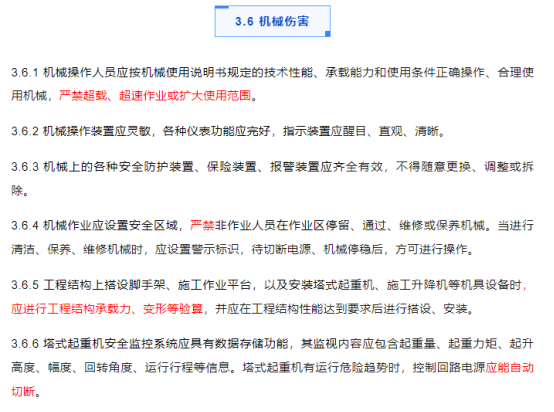 3.6 机械伤害

3.6.1 机械操作人员应按机械使用说明书规定的技术性能、承载能力和使用条件正确操作、合理使用机械，严禁超载、超速作业或扩大使用范围。

3.6.2 机械操作装置应灵敏，各种仪表功能应完好，指示装置应醒目、直观、清晰。

3.6.3 机械上的各种安全防护装置、保险装置、报警装置应齐全有效，不得随意更换、调整或拆除。

3.6.4 机械作业应设置安全区域，严禁非作业人员在作业区停留、通过、维修或保养机械。当进行清洁、保养、维修机械时，应设置警示标识，待切断电源、机械停稳后，方可进行操作。

3.6.5 工程结构上搭设脚手架、施工作业平台，以及安装塔式起重机、施工升降机等机具设备时，应进行工程结构承载力、变形等验算，并应在工程结构性能达到要求后进行搭设、安装。

3.6.6 塔式起重机安全监控系统应具有数据存储功能，其监视内容应包含起重量、起重力矩、起升高度、幅度、回转角度、运行行程等信息。塔式起重机有运行危险趋势时，控制回路电源应能自动切断。